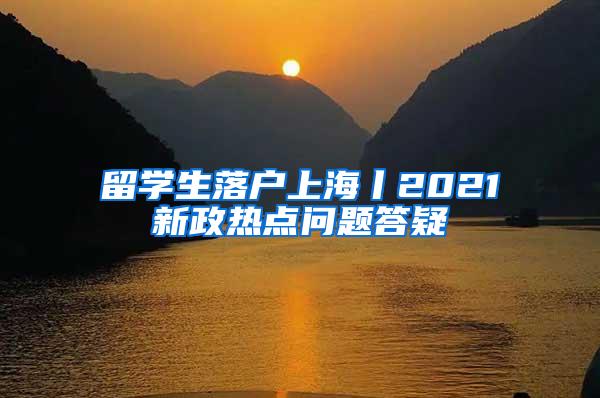 留学生落户上海丨2021新政热点问题答疑